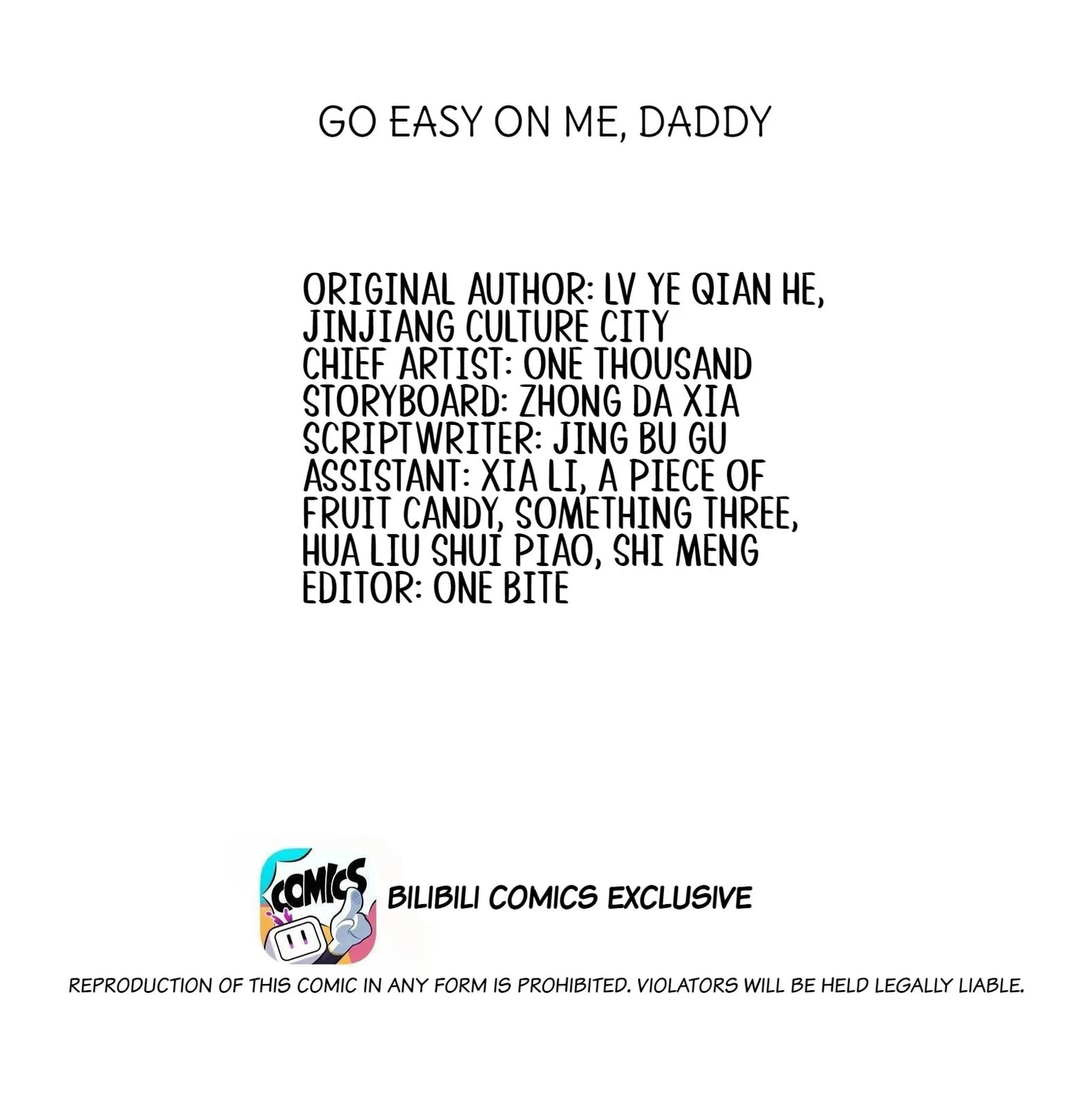 GO EASY ON ME, DADDY

ORIGINAL AUTHOR: LV YE QIAN HE, JINJIANG CULTURE CITY
CHIEF ARTIST: ONE THOUSAND
STORYBOARD: ZHONG DA XIA
SCRIPTWRITER: JING BU GU
ASSISTANT: XIA LI, A PIECE OF FRUIT CANDY, SOMETHING THREE, HUA LIU SHUI PIAO, SHI MENG
EDITOR: ONE BITE

COMICS

BILIBILI COMICS EXCLUSIVE

REPRODUCTION OF THIS COMIC IN ANY FORM IS PROHIBITED. VIOLATORS WILL BE HELD LEGALLY LIABLE.